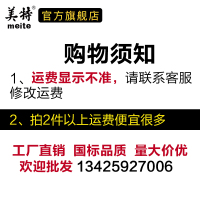 美特®
meite
官方旗舰店

购物须知

1、运费显示不准，请联系客服修改运费

2、拍2件以上运费便宜很多

工厂直销 国标品质 量大价优
欢迎批发 13425927006